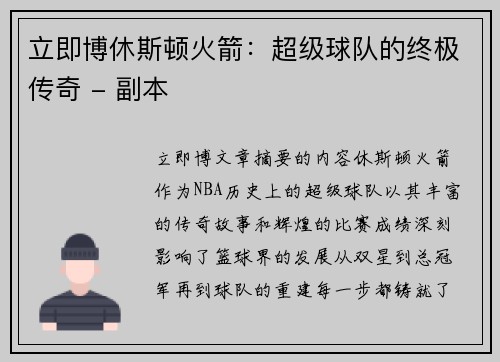 立即博休斯顿火箭：超级球队的终极传奇 - 副本

立即博文章摘要的内容休斯顿火箭作为NBA历史上的超级球队以其丰富的传奇故事和辉煌的比赛成绩深刻影响了篮球界的发展从双星到总冠军再到球队的重建每一步都铸就了